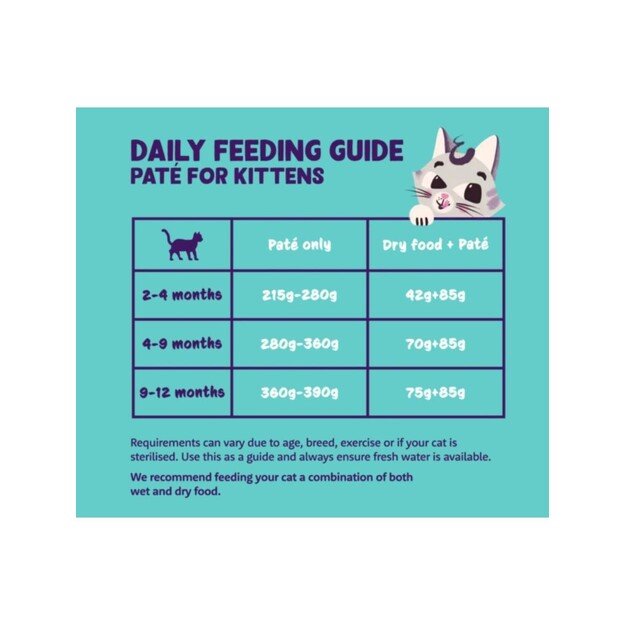 DAILY FEEDING GUIDE
PATÉ FOR KITTENS

| | Paté only | Dry food + Paté |
|---|---|---|
| 2-4 months | 215g-280g | 42g+85g |
| 4-9 months | 280g-360g | 70g+85g |
| 9-12 months | 360g-390g | 75g+85g |

Requirements can vary due to age, breed, exercise or if your cat is sterilised. Use this as a guide and always ensure fresh water is available.

We recommend feeding your cat a combination of both wet and dry food.